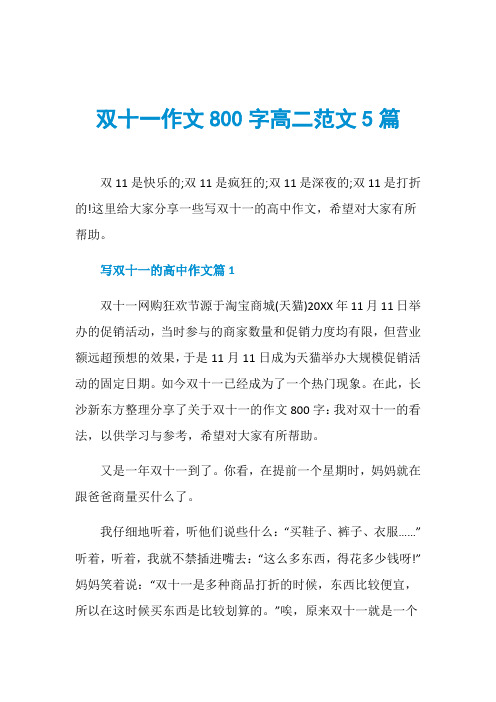 双十一作文 800 字高二范文 5 篇

双 11 是快乐的;双 11 是疯狂的;双 11 是深夜的;双 11 是打折的!这里给大家分享一些写双十一的高中作文，希望对大家有所帮助。

写双十一的高中作文篇 1

双十一网购狂欢节源于淘宝商城(天猫)20XX 年 11 月 11 日举办的促销活动，当时参与的商家数量和促销力度均有限，但营业额远超预想的效果，于是 11 月 11 日成为天猫举办大规模促销活动的固定日期。如今双十一已经成为了一个热门现象。在此，长沙新东方整理分享了关于双十一的作文 800 字：我对双十一的看法，以供学习与参考，希望对大家有所帮助。

又是一年双十一到了。你看，在提前一个星期时，妈妈就在跟爸爸商量买什么了。

我仔细地听着，听他们说些什么：“买鞋子、裤子、衣服……”听着，听着，我就不禁插进嘴去：“这么多东西，得花多少钱呀!”妈妈笑着说：“双十一是多种商品打折的时候，东西比较便宜，所以在这时候买东西是比较划算的。”唉，原来双十一就是一个